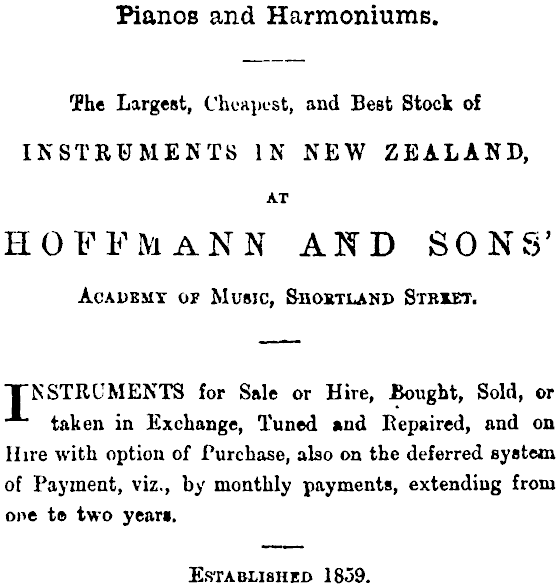 Pianos and Harmoniums.

The Largest, Cheapest, and Best Stock of

INSTRUMENTS IN NEW ZEALAND,

AT

HOFFMANN AND SONS'

ACADEMY OF MUSIC, SHORTLAND STREET.

INSTRUMENTS for Sale or Hire, Bought, Sold, or taken in Exchange, Tuned and Repaired, and on Hire with option of Purchase, also on the deferred system of Payment, viz., by monthly payments, extending from one to two years.

ESTABLISHED 1859.